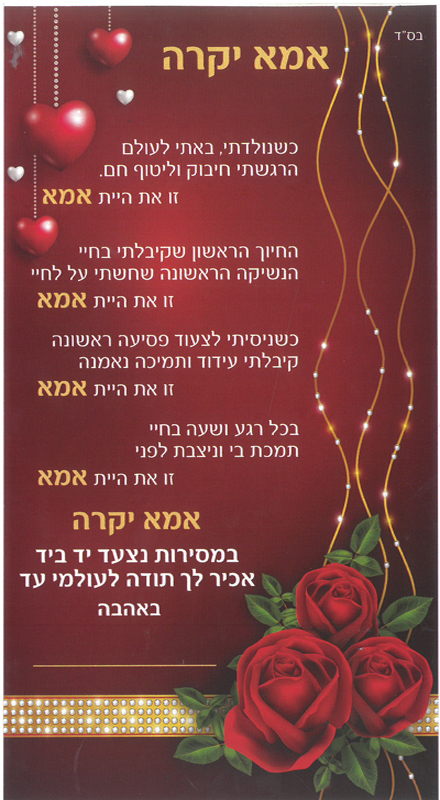 בס"ד

אמא יקרה

כשנולדתי, באתי לעולם
הרגשתי חיבוק וליטוף חם.

זו את היית אמא

החיוך הראשון שקיבלתי בחיי
הנשיקה הראשונה שחשתי על לחיי

זו את היית אמא

כשניסיתי לצעוד פסיעה ראשונה
קיבלתי עידוד ותמיכה נאמנה

זו את היית אמא

בכל רגע ושעה בחיי
תמכת בי וניצבת לפני

זו את היית אמא

אמא יקרה

במסירות נצעד יד ביד
אכיר לך תודה לעולמי עד
באהבה

____